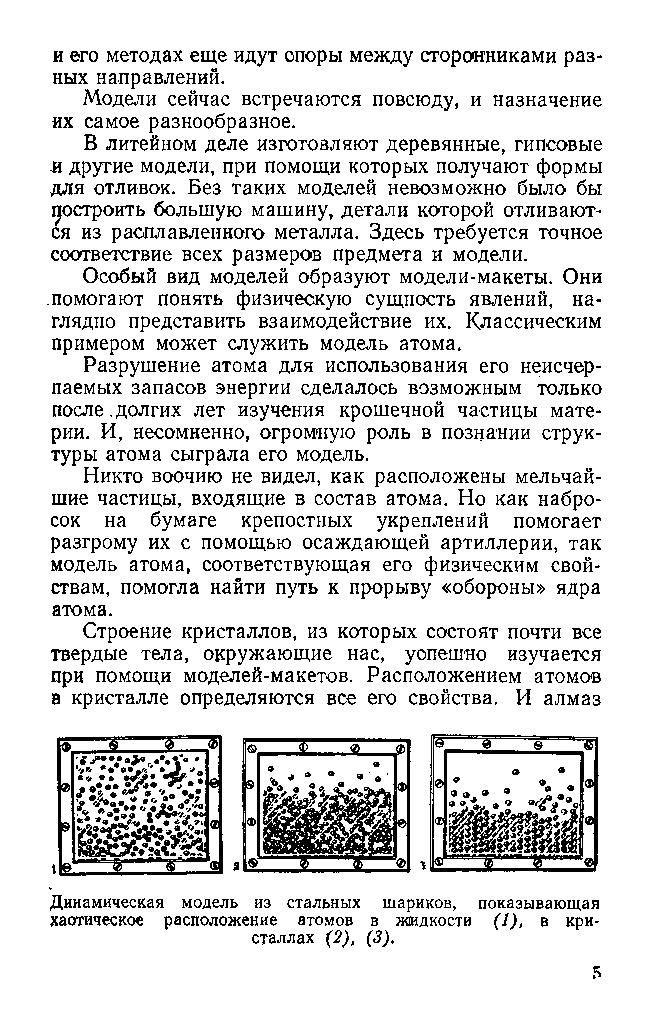 и его методах еще идут споры между сторонниками разных направлений.

Модели сейчас встречаются повсюду, и назначение их самое разнообразное.

В литейном деле изготовляют деревянные, гипсовые и другие модели, при помощи которых получают формы для отливок. Без таких моделей невозможно было бы построить большую машину, детали которой отливаются из расплавленного металла. Здесь требуется точное соответствие всех размеров предмета и модели.

Особый вид моделей образуют модели-макеты. Они помогают понять физическую сущность явлений, наглядно представить взаимодействие их. Классическим примером может служить модель атома.

Разрушение атома для использования его неисчерпаемых запасов энергии сделалось возможным только после долгих лет изучения крошечной частицы материи. И, несомненно, огромную роль в познании структуры атома сыграла его модель.

Никто воочию не видел, как расположены мельчайшие частицы, входящие в состав атома. Но как набросок на бумаге крепостных укреплений помогает разгрому их с помощью осаждающей артиллерии, так модель атома, соответствующая его физическим свойствам, помогла найти путь к прорыву «обороны» ядра атома.

Строение кристаллов, из которых состоят почти все твердые тела, окружающие нас, успешно изучается при помощи моделей-макетов. Расположением атомов в кристалле определяются все его свойства. И алмаз

1 2 3

Динамическая модель из стальных шариков, показывающая хаотическое расположение атомов в жидкости (1), в кристаллах (2), (3).

5